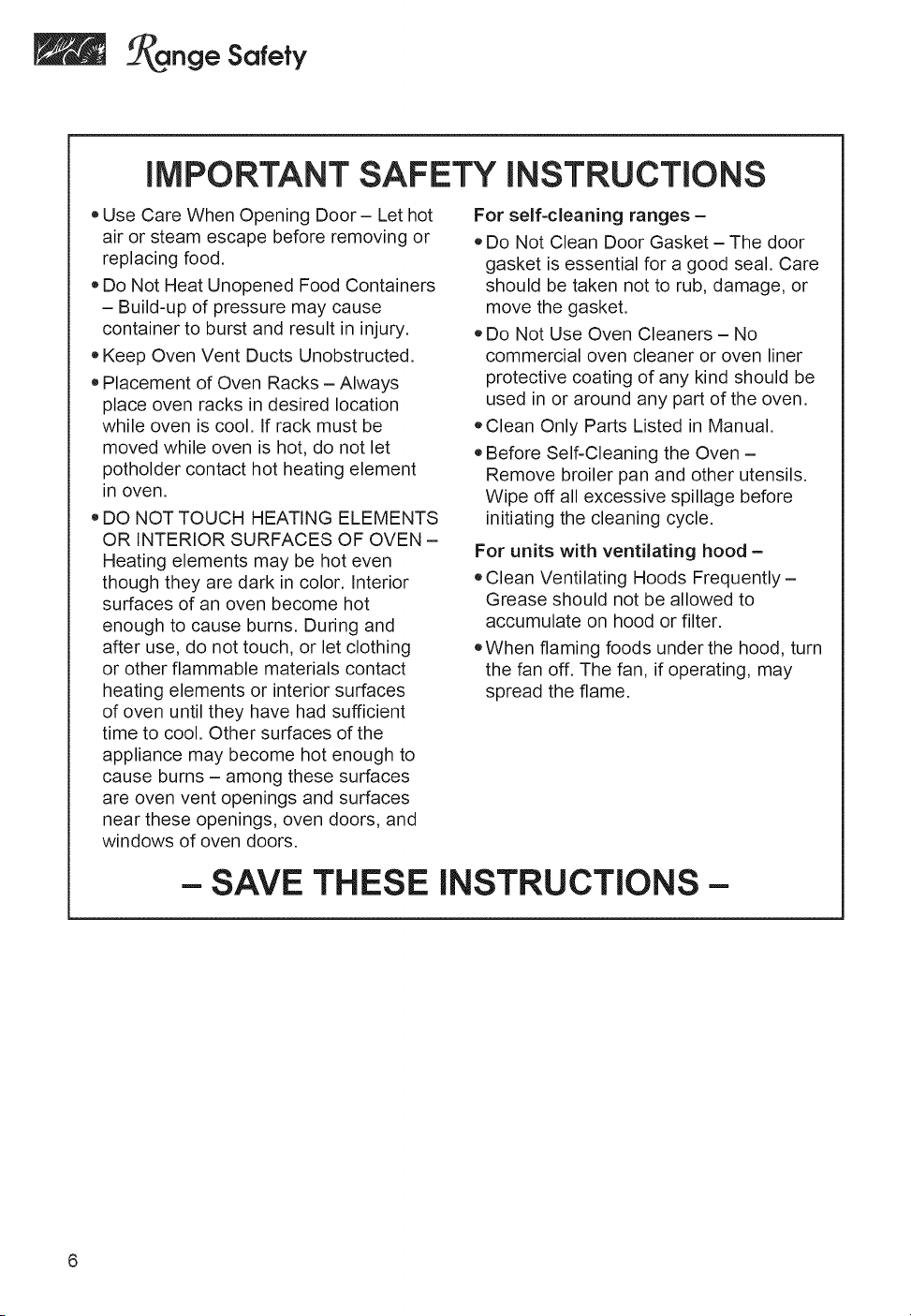 Range Safety

IMPORTANT SAFETY INSTRUCTIONS

• Use Care When Opening Door – Let hot air or steam escape before removing or replacing food.

• Do Not Heat Unopened Food Containers – Build-up of pressure may cause container to burst and result in injury.

• Keep Oven Vent Ducts Unobstructed.

• Placement of Oven Racks – Always place oven racks in desired location while oven is cool. If rack must be moved while oven is hot, do not let potholder contact hot heating element in oven.

• DO NOT TOUCH HEATING ELEMENTS OR INTERIOR SURFACES OF OVEN – Heating elements may be hot even though they are dark in color. Interior surfaces of an oven become hot enough to cause burns. During and after use, do not touch, or let clothing or other flammable materials contact heating elements or interior surfaces of oven until they have had sufficient time to cool. Other surfaces of the appliance may become hot enough to cause burns – among these surfaces are oven vent openings and surfaces near these openings, oven doors, and windows of oven doors.

For self-cleaning ranges –

• Do Not Clean Door Gasket – The door gasket is essential for a good seal. Care should be taken not to rub, damage, or move the gasket.

• Do Not Use Oven Cleaners – No commercial oven cleaner or oven liner protective coating of any kind should be used in or around any part of the oven.

• Clean Only Parts Listed in Manual.

• Before Self-Cleaning the Oven – Remove broiler pan and other utensils. Wipe off all excessive spillage before initiating the cleaning cycle.

For units with ventilating hood –

• Clean Ventilating Hoods Frequently – Grease should not be allowed to accumulate on hood or filter.

• When flaming foods under the hood, turn the fan off. The fan, if operating, may spread the flame.

– SAVE THESE INSTRUCTIONS –

6